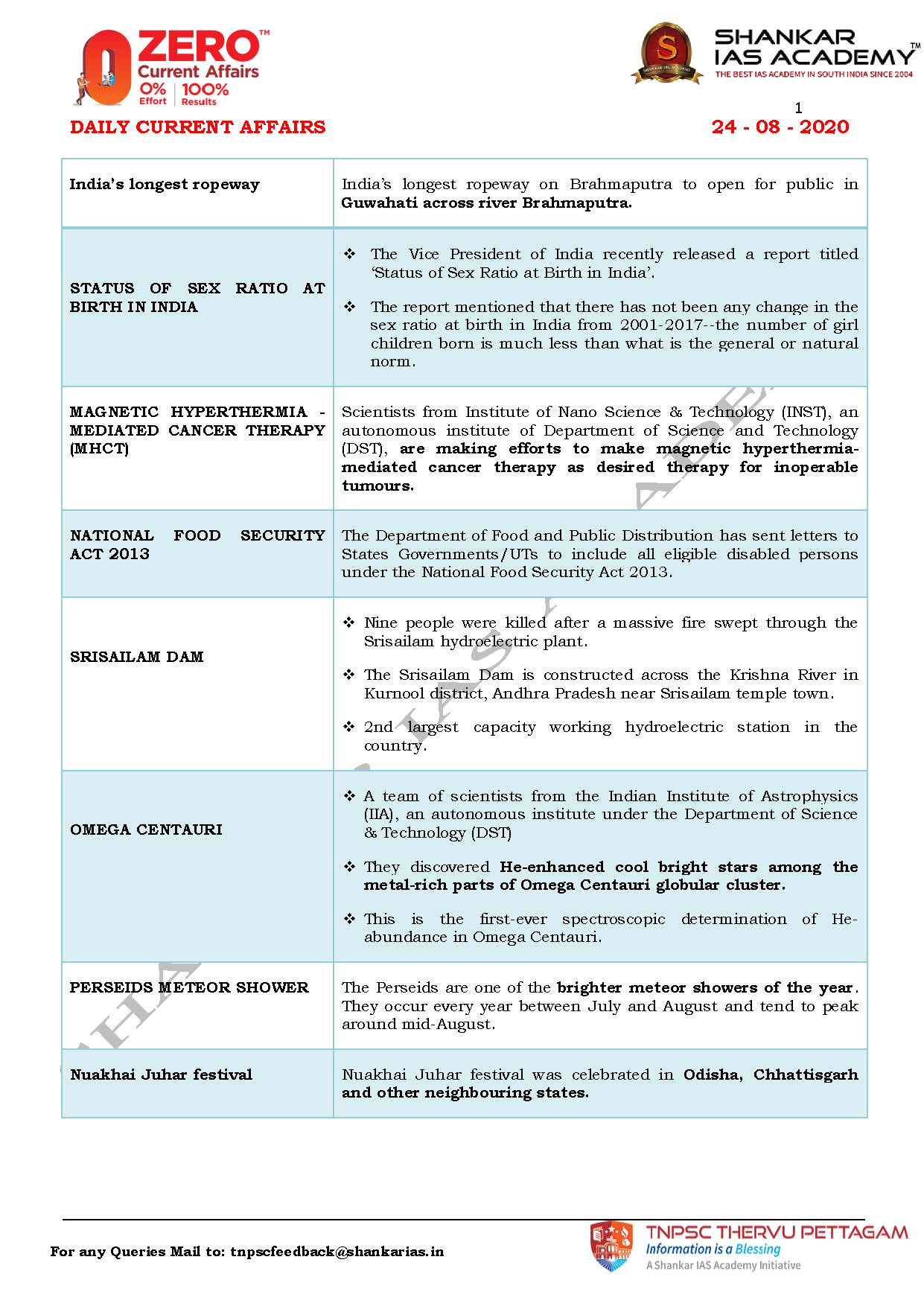 ZERO™
Current Affairs
0% Effort | 100% Results

SHANKAR IAS ACADEMY™
THE BEST IAS ACADEMY IN SOUTH INDIA SINCE 2004

1

DAILY CURRENT AFFAIRS 24 - 08 - 2020

| | |
|---|---|
| India's longest ropeway | India's longest ropeway on Brahmaputra to open for public in Guwahati across river Brahmaputra. |
| STATUS OF SEX RATIO AT BIRTH IN INDIA | ❖ The Vice President of India recently released a report titled 'Status of Sex Ratio at Birth in India'. ❖ The report mentioned that there has not been any change in the sex ratio at birth in India from 2001-2017--the number of girl children born is much less than what is the general or natural norm. |
| MAGNETIC HYPERTHERMIA - MEDIATED CANCER THERAPY (MHCT) | Scientists from Institute of Nano Science & Technology (INST), an autonomous institute of Department of Science and Technology (DST), are making efforts to make magnetic hyperthermia-mediated cancer therapy as desired therapy for inoperable tumours. |
| NATIONAL FOOD SECURITY ACT 2013 | The Department of Food and Public Distribution has sent letters to States Governments/UTs to include all eligible disabled persons under the National Food Security Act 2013. |
| SRISAILAM DAM | ❖ Nine people were killed after a massive fire swept through the Srisailam hydroelectric plant. ❖ The Srisailam Dam is constructed across the Krishna River in Kurnool district, Andhra Pradesh near Srisailam temple town. ❖ 2nd largest capacity working hydroelectric station in the country. |
| OMEGA CENTAURI | ❖ A team of scientists from the Indian Institute of Astrophysics (IIA), an autonomous institute under the Department of Science & Technology (DST) ❖ They discovered He-enhanced cool bright stars among the metal-rich parts of Omega Centauri globular cluster. ❖ This is the first-ever spectroscopic determination of He-abundance in Omega Centauri. |
| PERSEIDS METEOR SHOWER | The Perseids are one of the brighter meteor showers of the year. They occur every year between July and August and tend to peak around mid-August. |
| Nuakhai Juhar festival | Nuakhai Juhar festival was celebrated in Odisha, Chhattisgarh and other neighbouring states. |

For any Queries Mail to: tnpscfeedback@shankarias.in

TNPSC THERVU PETTAGAM
Information is a Blessing
A Shankar IAS Academy Initiative